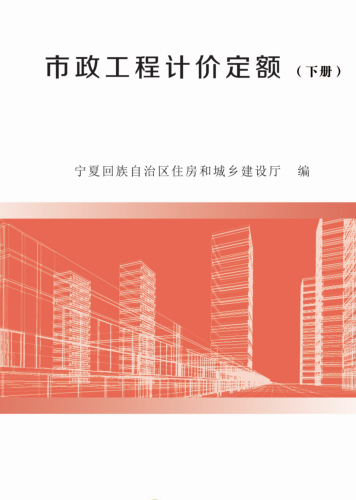 市政工程计价定额（下册）

宁夏回族自治区住房和城乡建设厅　编